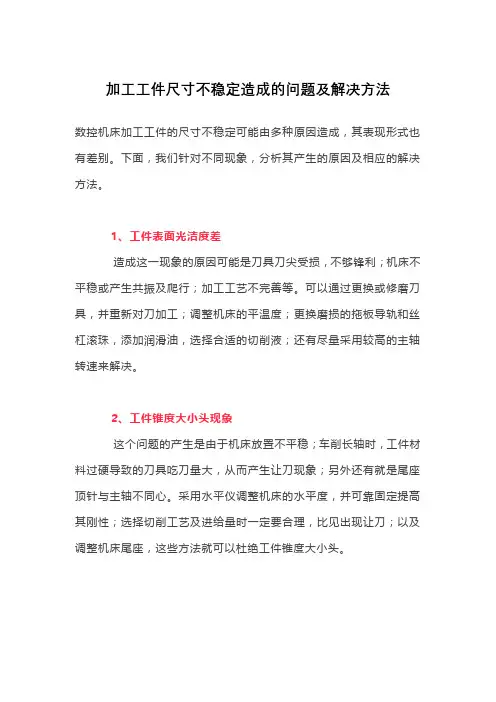 加工工件尺寸不稳定造成的问题及解决方法

数控机床加工工件的尺寸不稳定可能由多种原因造成，其表现形式也有差别。下面，我们针对不同现象，分析其产生的原因及相应的解决方法。

1、工件表面光洁度差

造成这一现象的原因可能是刀具刀尖受损，不够锋利；机床不平稳或产生共振及爬行；加工工艺不完善等。可以通过更换或修磨刀具，并重新对刀加工；调整机床的平温度；更换磨损的拖板导轨和丝杠滚珠，添加润滑油，选择合适的切削液；还有尽量采用较高的主轴转速来解决。

2、工件锥度大小头现象

这个问题的产生是由于机床放置不平稳；车削长轴时，工件材料过硬导致的刀具吃刀量大，从而产生让刀现象；另外还有就是尾座顶针与主轴不同心。采用水平仪调整机床的水平度，并可靠固定提高其刚性；选择切削工艺及进给量时一定要合理，比见出现让刀；以及调整机床尾座，这些方法就可以杜绝工件锥度大小头。